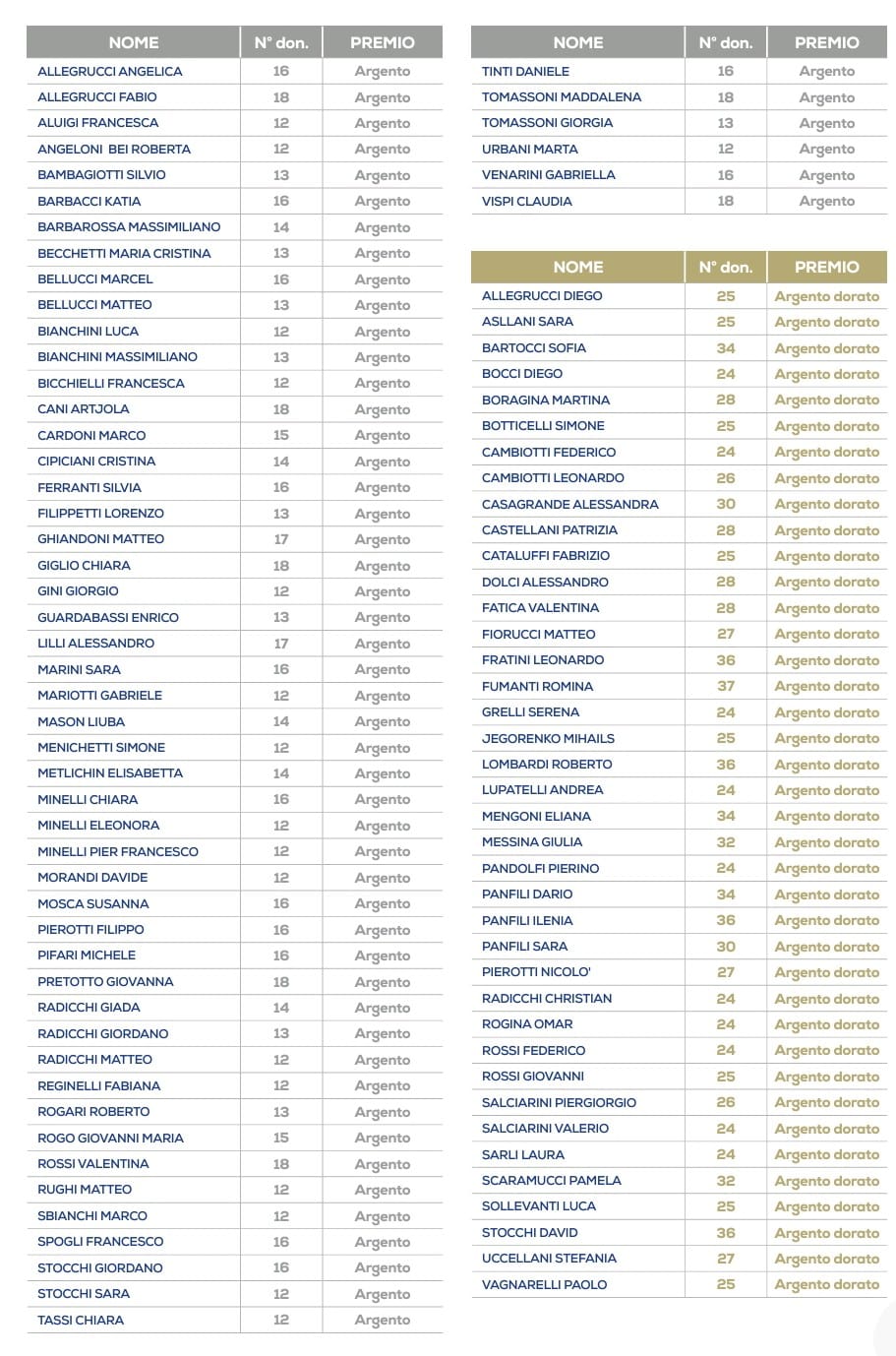 | NOME | N° don. | PREMIO |
|---|---|---|
| ALLEGRUCCI ANGELICA | 16 | Argento |
| ALLEGRUCCI FABIO | 18 | Argento |
| ALUIGI FRANCESCA | 12 | Argento |
| ANGELONI BEI ROBERTA | 12 | Argento |
| BAMBAGIOTTI SILVIO | 13 | Argento |
| BARBACCI KATIA | 16 | Argento |
| BARBAROSSA MASSIMILIANO | 14 | Argento |
| BECCHETTI MARIA CRISTINA | 13 | Argento |
| BELLUCCI MARCEL | 16 | Argento |
| BELLUCCI MATTEO | 13 | Argento |
| BIANCHINI LUCA | 12 | Argento |
| BIANCHINI MASSIMILIANO | 13 | Argento |
| BICCHIELLI FRANCESCA | 12 | Argento |
| CANI ARTJOLA | 18 | Argento |
| CARDONI MARCO | 15 | Argento |
| CIPICIANI CRISTINA | 14 | Argento |
| FERRANTI SILVIA | 16 | Argento |
| FILIPPETTI LORENZO | 13 | Argento |
| GHIANDONI MATTEO | 17 | Argento |
| GIGLIO CHIARA | 18 | Argento |
| GINI GIORGIO | 12 | Argento |
| GUARDABASSI ENRICO | 13 | Argento |
| LILLI ALESSANDRO | 17 | Argento |
| MARINI SARA | 16 | Argento |
| MARIOTTI GABRIELE | 12 | Argento |
| MASON LIUBA | 14 | Argento |
| MENICHETTI SIMONE | 12 | Argento |
| METLICHIN ELISABETTA | 14 | Argento |
| MINELLI CHIARA | 16 | Argento |
| MINELLI ELEONORA | 12 | Argento |
| MINELLI PIER FRANCESCO | 12 | Argento |
| MORANDI DAVIDE | 12 | Argento |
| MOSCA SUSANNA | 16 | Argento |
| PIEROTTI FILIPPO | 16 | Argento |
| PIFARI MICHELE | 16 | Argento |
| PRETOTTO GIOVANNA | 18 | Argento |
| RADICCHI GIADA | 14 | Argento |
| RADICCHI GIORDANO | 13 | Argento |
| RADICCHI MATTEO | 12 | Argento |
| REGINELLI FABIANA | 12 | Argento |
| ROGARI ROBERTO | 13 | Argento |
| ROGO GIOVANNI MARIA | 15 | Argento |
| ROSSI VALENTINA | 18 | Argento |
| RUGHI MATTEO | 12 | Argento |
| SBIANCHI MARCO | 12 | Argento |
| SPOGLI FRANCESCO | 16 | Argento |
| STOCCHI GIORDANO | 16 | Argento |
| STOCCHI SARA | 12 | Argento |
| TASSI CHIARA | 12 | Argento |

| NOME | N° don. | PREMIO |
|---|---|---|
| TINTI DANIELE | 16 | Argento |
| TOMASSONI MADDALENA | 18 | Argento |
| TOMASSONI GIORGIA | 13 | Argento |
| URBANI MARTA | 12 | Argento |
| VENARINI GABRIELLA | 16 | Argento |
| VISPI CLAUDIA | 18 | Argento |

| NOME | N° don. | PREMIO |
|---|---|---|
| ALLEGRUCCI DIEGO | 25 | Argento dorato |
| ASLLANI SARA | 25 | Argento dorato |
| BARTOCCI SOFIA | 34 | Argento dorato |
| BOCCI DIEGO | 24 | Argento dorato |
| BORAGINA MARTINA | 28 | Argento dorato |
| BOTTICELLI SIMONE | 25 | Argento dorato |
| CAMBIOTTI FEDERICO | 24 | Argento dorato |
| CAMBIOTTI LEONARDO | 26 | Argento dorato |
| CASAGRANDE ALESSANDRA | 30 | Argento dorato |
| CASTELLANI PATRIZIA | 28 | Argento dorato |
| CATALUFFI FABRIZIO | 25 | Argento dorato |
| DOLCI ALESSANDRO | 28 | Argento dorato |
| FATICA VALENTINA | 28 | Argento dorato |
| FIORUCCI MATTEO | 27 | Argento dorato |
| FRATINI LEONARDO | 36 | Argento dorato |
| FUMANTI ROMINA | 37 | Argento dorato |
| GRELLI SERENA | 24 | Argento dorato |
| JEGORENKO MIHAILS | 25 | Argento dorato |
| LOMBARDI ROBERTO | 36 | Argento dorato |
| LUPATELLI ANDREA | 24 | Argento dorato |
| MENGONI ELIANA | 34 | Argento dorato |
| MESSINA GIULIA | 32 | Argento dorato |
| PANDOLFI PIERINO | 24 | Argento dorato |
| PANFILI DARIO | 34 | Argento dorato |
| PANFILI ILENIA | 36 | Argento dorato |
| PANFILI SARA | 30 | Argento dorato |
| PIEROTTI NICOLO' | 27 | Argento dorato |
| RADICCHI CHRISTIAN | 24 | Argento dorato |
| ROGINA OMAR | 24 | Argento dorato |
| ROSSI FEDERICO | 24 | Argento dorato |
| ROSSI GIOVANNI | 25 | Argento dorato |
| SALCIARINI PIERGIORGIO | 26 | Argento dorato |
| SALCIARINI VALERIO | 24 | Argento dorato |
| SARLI LAURA | 24 | Argento dorato |
| SCARAMUCCI PAMELA | 32 | Argento dorato |
| SOLLEVANTI LUCA | 25 | Argento dorato |
| STOCCHI DAVID | 36 | Argento dorato |
| UCCELLANI STEFANIA | 27 | Argento dorato |
| VAGNARELLI PAOLO | 25 | Argento dorato |